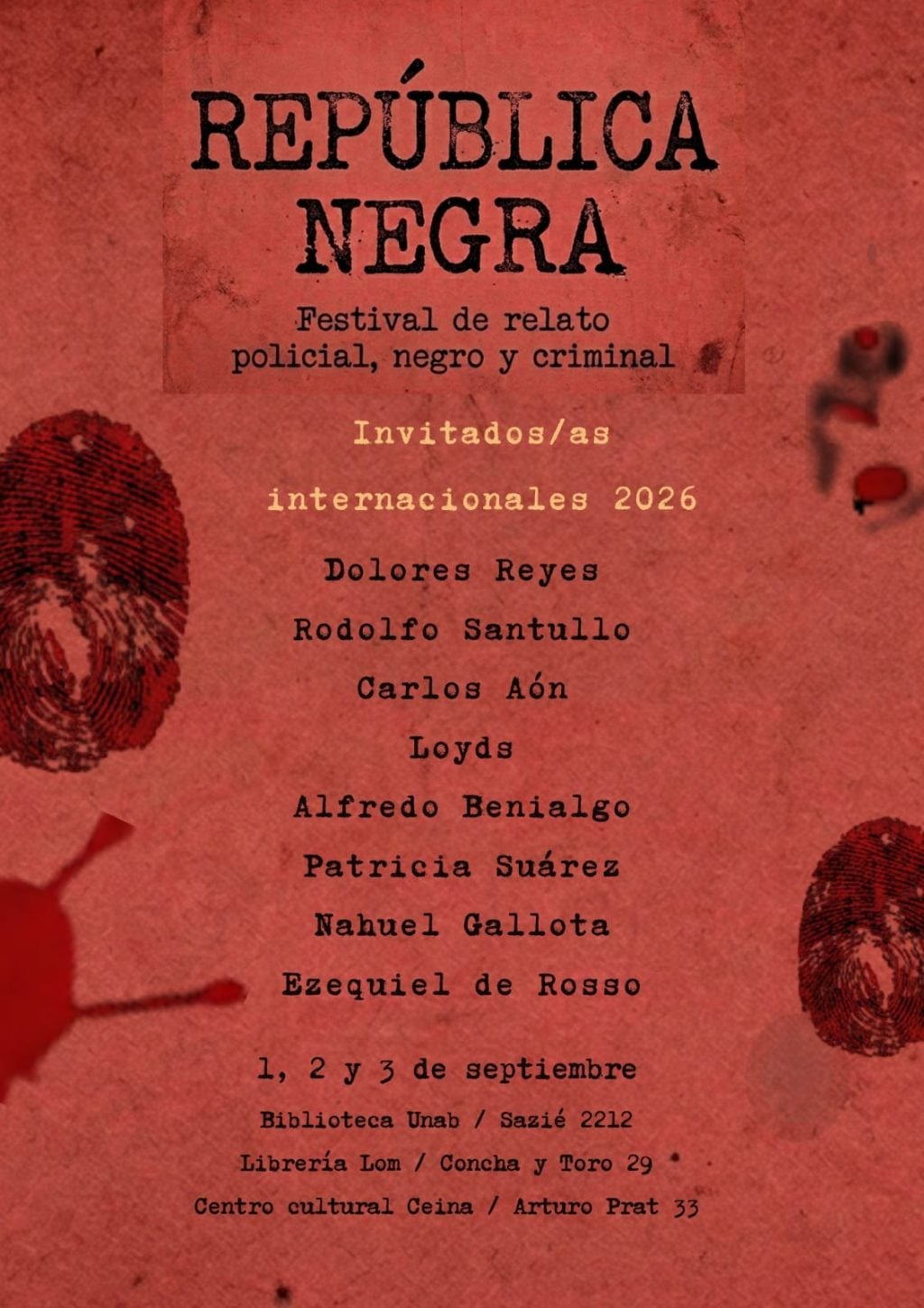 REPÚBLICA NEGRA

Festival de relato policial, negro y criminal

Invitados/as internacionales 2026

Dolores Reyes

Rodolfo Santullo

Carlos Aón

Loyds

Alfredo Benialgo

Patricia Suárez

Nahuel Gallota

Ezequiel de Rosso

1, 2 y 3 de septiembre

Biblioteca Unab / Sazié 2212

Librería Lom / Concha y Toro 29

Centro cultural Ceina / Arturo Prat 33